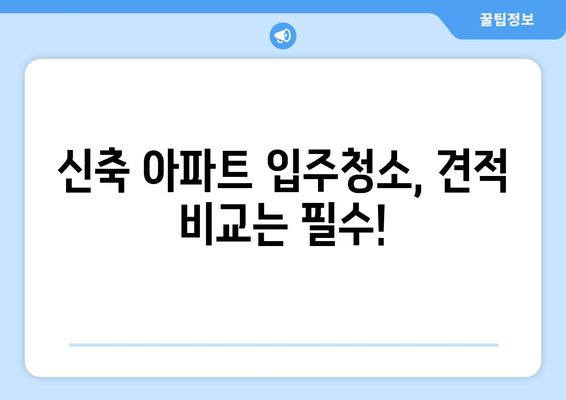 꿀팁정보

신축 아파트 입주청소, 견적 비교는 필수!